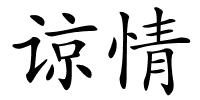 谅情